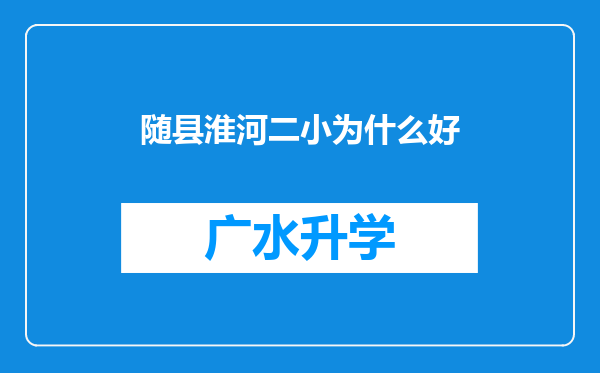 随县淮河二小为什么好

广水升学